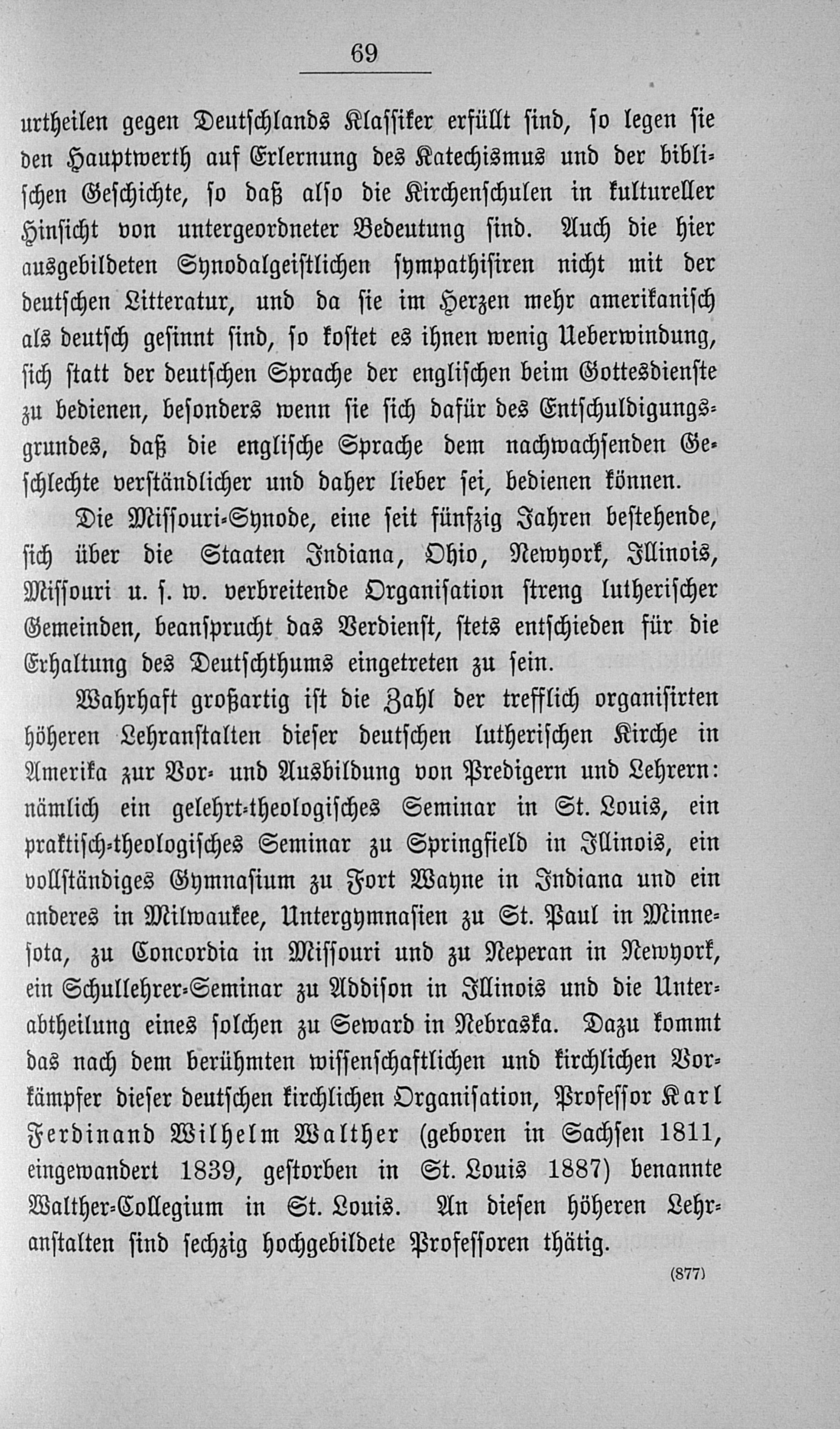 69

urtheilen gegen Deutschlands Klassiker erfüllt sind, so legen sie den Hauptwerth auf Erlernung des Katechismus und der biblischen Geschichte, so daß also die Kirchenschulen in kultureller Hinsicht von untergeordneter Bedeutung sind. Auch die hier ausgebildeten Synodalgeistlichen sympathisiren nicht mit der deutschen Litteratur, und da sie im Herzen mehr amerikanisch als deutsch gesinnt sind, so kostet es ihnen wenig Ueberwindung, sich statt der deutschen Sprache der englischen beim Gottesdienste zu bedienen, besonders wenn sie sich dafür des Entschuldigungsgrundes, daß die englische Sprache dem nachwachsenden Geschlechte verständlicher und daher lieber sei, bedienen können.

Die Missouri-Synode, eine seit fünfzig Jahren bestehende, sich über die Staaten Indiana, Ohio, Newyork, Illinois, Missouri u. s. w. verbreitende Organisation streng lutherischer Gemeinden, beansprucht das Verdienst, stets entschieden für die Erhaltung des Deutschthums eingetreten zu sein.

Wahrhaft großartig ist die Zahl der trefflich organisirten höheren Lehranstalten dieser deutschen lutherischen Kirche in Amerika zur Vor- und Ausbildung von Predigern und Lehrern: nämlich ein gelehrt-theologisches Seminar in St. Louis, ein praktisch-theologisches Seminar zu Springfield in Illinois, ein vollständiges Gymnasium zu Fort Wayne in Indiana und ein anderes in Milwaukee, Untergymnasien zu St. Paul in Minnesota, zu Concordia in Missouri und zu Neperan in Newyork, ein Schullehrer-Seminar zu Addison in Illinois und die Unterabtheilung eines solchen zu Seward in Nebraska. Dazu kommt das nach dem berühmten wissenschaftlichen und kirchlichen Vorkämpfer dieser deutschen kirchlichen Organisation, Professor Karl Ferdinand Wilhelm Walther (geboren in Sachsen 1811, eingewandert 1839, gestorben in St. Louis 1887) benannte Walther-Collegium in St. Louis. An diesen höheren Lehranstalten sind sechzig hochgebildete Professoren thätig.

(877)